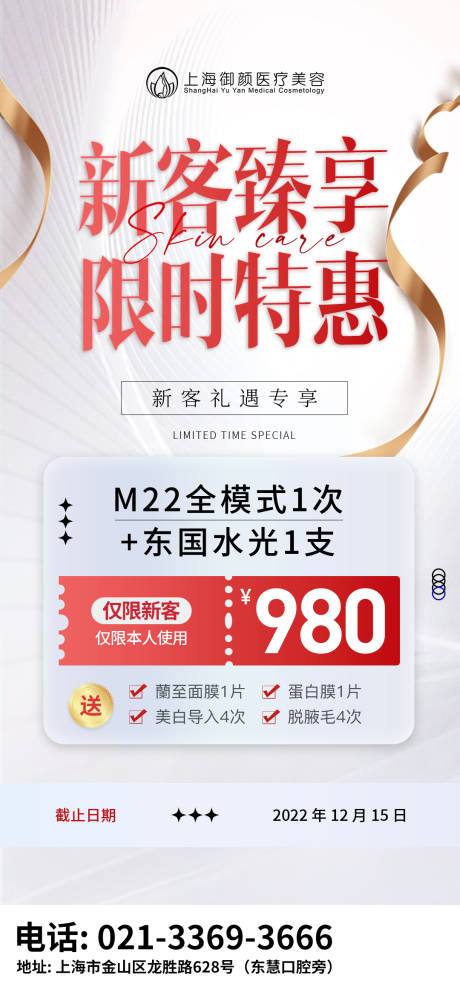 上海御颜医疗美容
ShangHai Yu Yan Medical Cosmetology

新客臻享
Skin care
限时特惠

新客礼遇专享

LIMITED TIME SPECIAL

M22全模式1次
+东国水光1支

仅限新客
仅限本人使用

¥ 980

送
蘭至面膜1片
蛋白膜1片
美白导入4次
脱腋毛4次

截止日期 2022 年 12 月 15 日

电话: 021-3369-3666
地址: 上海市金山区龙胜路628号（东慧口腔旁）